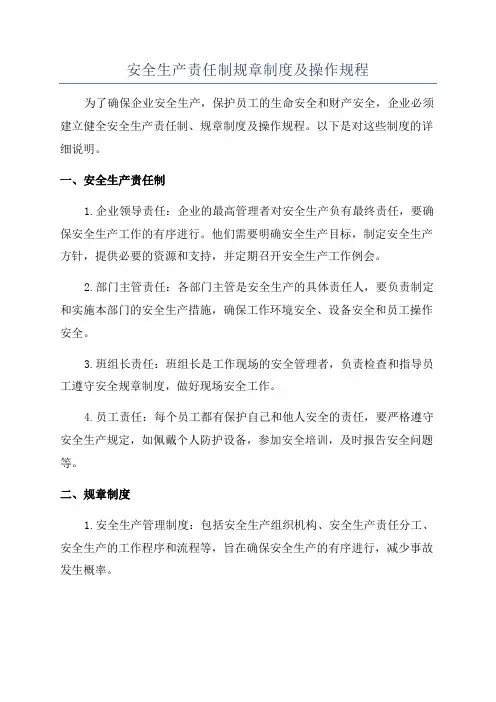 安全生产责任制规章制度及操作规程

为了确保企业安全生产，保护员工的生命安全和财产安全，企业必须建立健全安全生产责任制、规章制度及操作规程。以下是对这些制度的详细说明。

一、安全生产责任制

1.企业领导责任：企业的最高管理者对安全生产负有最终责任，要确保安全生产工作的有序进行。他们需要明确安全生产目标，制定安全生产方针，提供必要的资源和支持，并定期召开安全生产工作例会。

2.部门主管责任：各部门主管是安全生产的具体责任人，要负责制定和实施本部门的安全生产措施，确保工作环境安全、设备安全和员工操作安全。

3.班组长责任：班组长是工作现场的安全管理者，负责检查和指导员工遵守安全规章制度，做好现场安全工作。

4.员工责任：每个员工都有保护自己和他人安全的责任，要严格遵守安全生产规定，如佩戴个人防护设备，参加安全培训，及时报告安全问题等。

二、规章制度

1.安全生产管理制度：包括安全生产组织机构、安全生产责任分工、安全生产的工作程序和流程等，旨在确保安全生产的有序进行，减少事故发生概率。